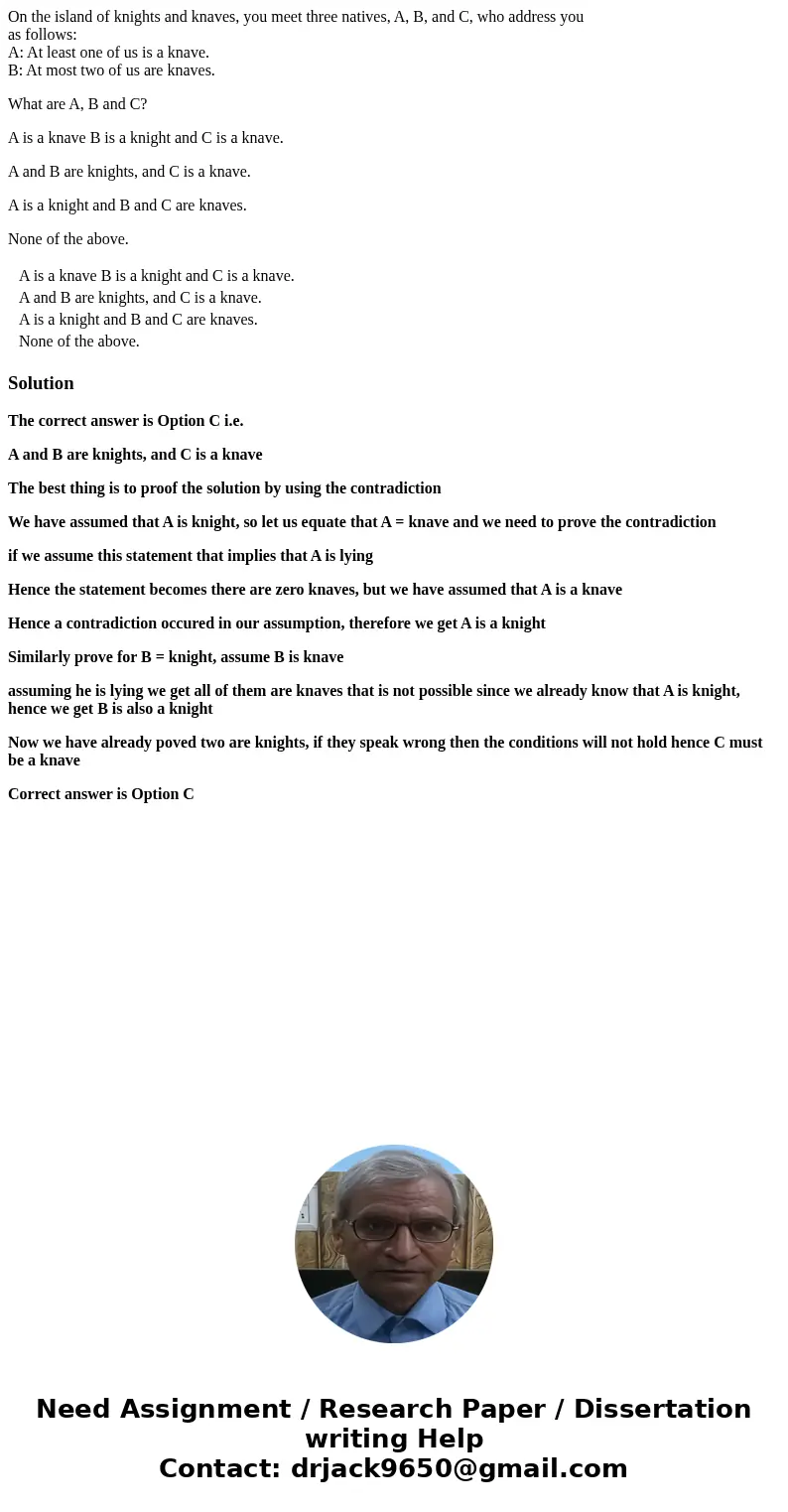 On the island of knights and knaves, you meet three natives, A, B, and C, who address you as follows:
A: At least one of us is a knave.
B: At most two of us are knaves.

What are A, B and C?

A is a knave B is a knight and C is a knave.

A and B are knights, and C is a knave.

A is a knight and B and C are knaves.

None of the above.

A is a knave B is a knight and C is a knave.
A and B are knights, and C is a knave.
A is a knight and B and C are knaves.
None of the above.

Solution

The correct answer is Option C i.e.

A and B are knights, and C is a knave

The best thing is to proof the solution by using the contradiction

We have assumed that A is knight, so let us equate that A = knave and we need to prove the contradiction

if we assume this statement that implies that A is lying

Hence the statement becomes there are zero knaves, but we have assumed that A is a knave

Hence a contradiction occured in our assumption, therefore we get A is a knight

Similarly prove for B = knight, assume B is knave

assuming he is lying we get all of them are knaves that is not possible since we already know that A is knight, hence we get B is also a knight

Now we have already poved two are knights, if they speak wrong then the conditions will not hold hence C must be a knave

Correct answer is Option C

Need Assignment / Research Paper / Dissertation writing Help
Contact: drjack9650@gmail.com